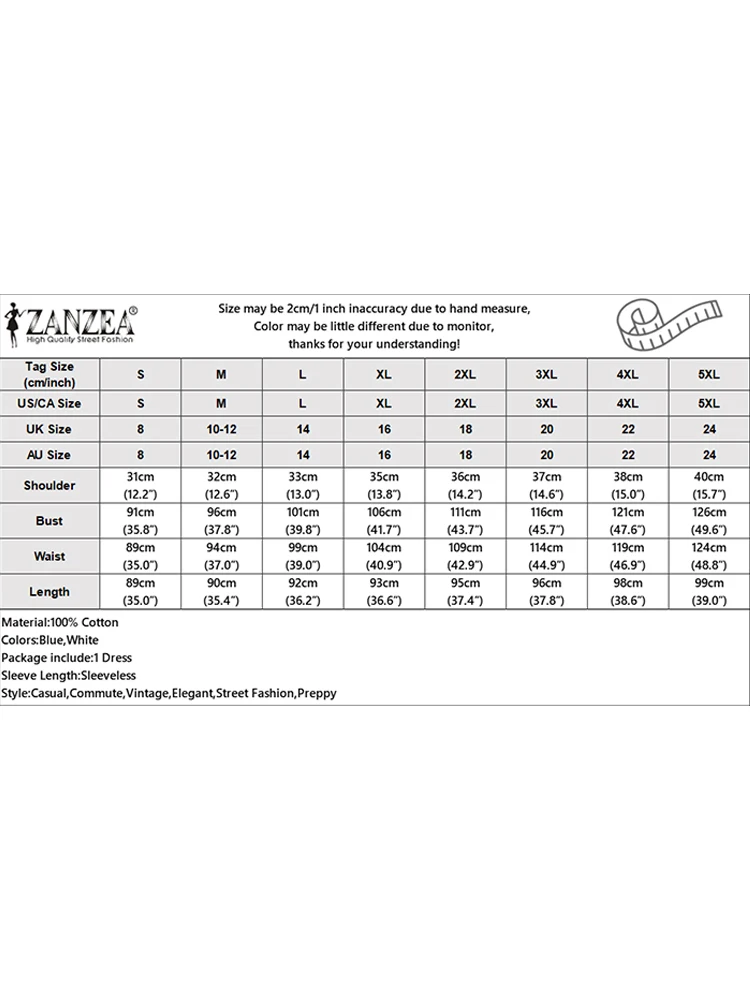 ZANZEA®
High Quality Street Fashion

Size may be 2cm/1 inch inaccuracy due to hand measure,
Color may be little different due to monitor,
thanks for your understanding!

| Tag Size (cm/inch) | S | M | L | XL | 2XL | 3XL | 4XL | 5XL |
|---|---|---|---|---|---|---|---|---|
| US/CA Size | S | M | L | XL | 2XL | 3XL | 4XL | 5XL |
| UK Size | 8 | 10-12 | 14 | 16 | 18 | 20 | 22 | 24 |
| AU Size | 8 | 10-12 | 14 | 16 | 18 | 20 | 22 | 24 |
| Shoulder | 31cm (12.2") | 32cm (12.6") | 33cm (13.0") | 35cm (13.8") | 36cm (14.2") | 37cm (14.6") | 38cm (15.0") | 40cm (15.7") |
| Bust | 91cm (35.8") | 96cm (37.8") | 101cm (39.8") | 106cm (41.7") | 111cm (43.7") | 116cm (45.7") | 121cm (47.6") | 126cm (49.6") |
| Waist | 89cm (35.0") | 94cm (37.0") | 99cm (39.0") | 104cm (40.9") | 109cm (42.9") | 114cm (44.9") | 119cm (46.9") | 124cm (48.8") |
| Length | 89cm (35.0") | 90cm (35.4") | 92cm (36.2") | 93cm (36.6") | 95cm (37.4") | 96cm (37.8") | 98cm (38.6") | 99cm (39.0") |

Material:100% Cotton
Colors:Blue,White
Package include:1 Dress
Sleeve Length:Sleeveless
Style:Casual,Commute,Vintage,Elegant,Street Fashion,Preppy